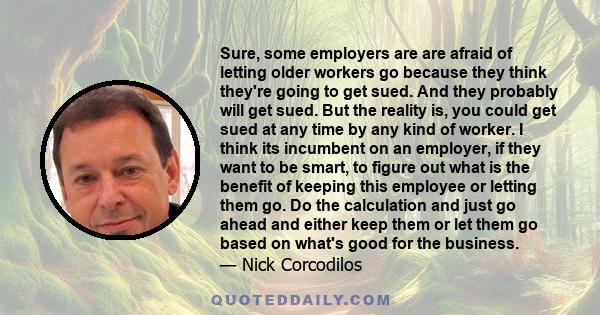 Sure, some employers are are afraid of letting older workers go because they think they're going to get sued. And they probably will get sued. But the reality is, you could get sued at any time by any kind of worker. I think its incumbent on an employer, if they want to be smart, to figure out what is the benefit of keeping this employee or letting them go. Do the calculation and just go ahead and either keep them or let them go based on what's good for the business.
— Nick Corcodilos

QUOTEDDAILY.COM